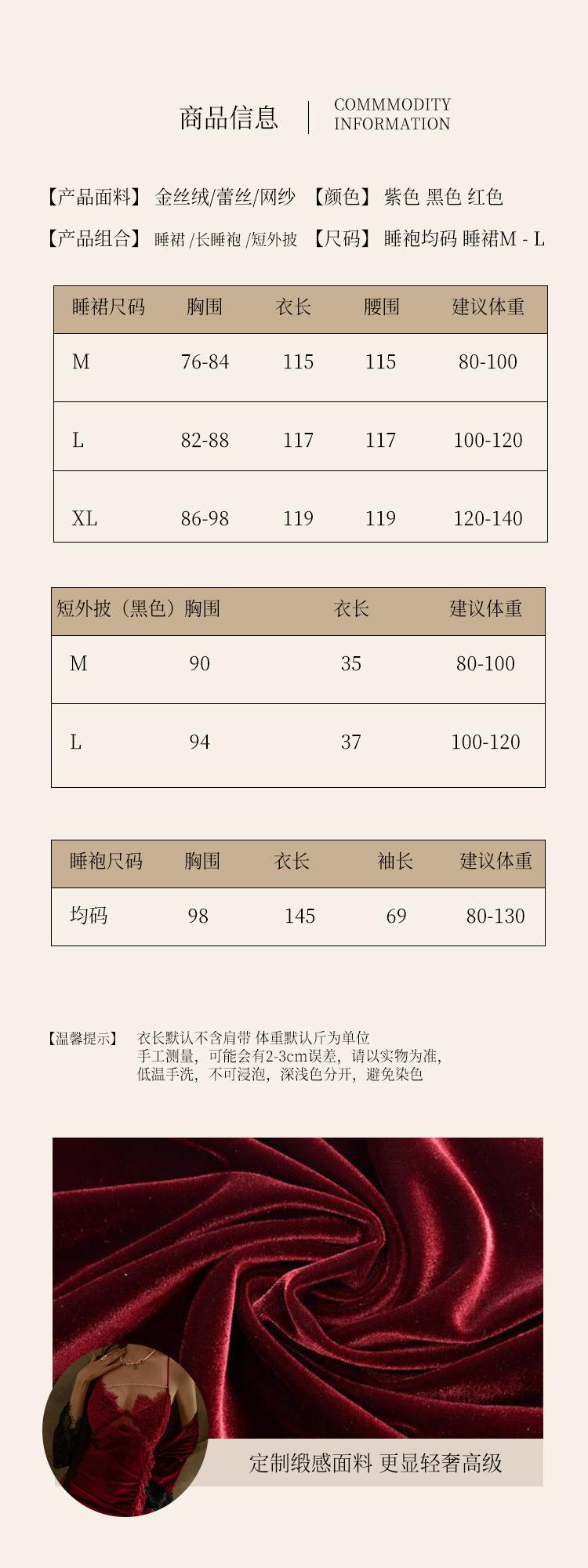 商品信息

COMMMODITY
INFORMATION

【产品面料】 金丝绒/蕾丝/网纱 【颜色】 紫色 黑色 红色

【产品组合】 睡裙 /长睡袍 /短外披 【尺码】 睡袍均码 睡裙M - L

| 睡裙尺码 | 胸围 | 衣长 | 腰围 | 建议体重 |
|---|---|---|---|---|
| M | 76-84 | 115 | 115 | 80-100 |
| L | 82-88 | 117 | 117 | 100-120 |
| XL | 86-98 | 119 | 119 | 120-140 |

| 短外披（黑色） | 胸围 | 衣长 | 建议体重 |
|---|---|---|---|
| M | 90 | 35 | 80-100 |
| L | 94 | 37 | 100-120 |

| 睡袍尺码 | 胸围 | 衣长 | 袖长 | 建议体重 |
|---|---|---|---|---|
| 均码 | 98 | 145 | 69 | 80-130 |

【温馨提示】 衣长默认不含肩带 体重默认斤为单位
手工测量，可能会有2-3cm误差，请以实物为准，
低温手洗，不可浸泡，深浅色分开，避免染色

定制缎感面料 更显轻奢高级